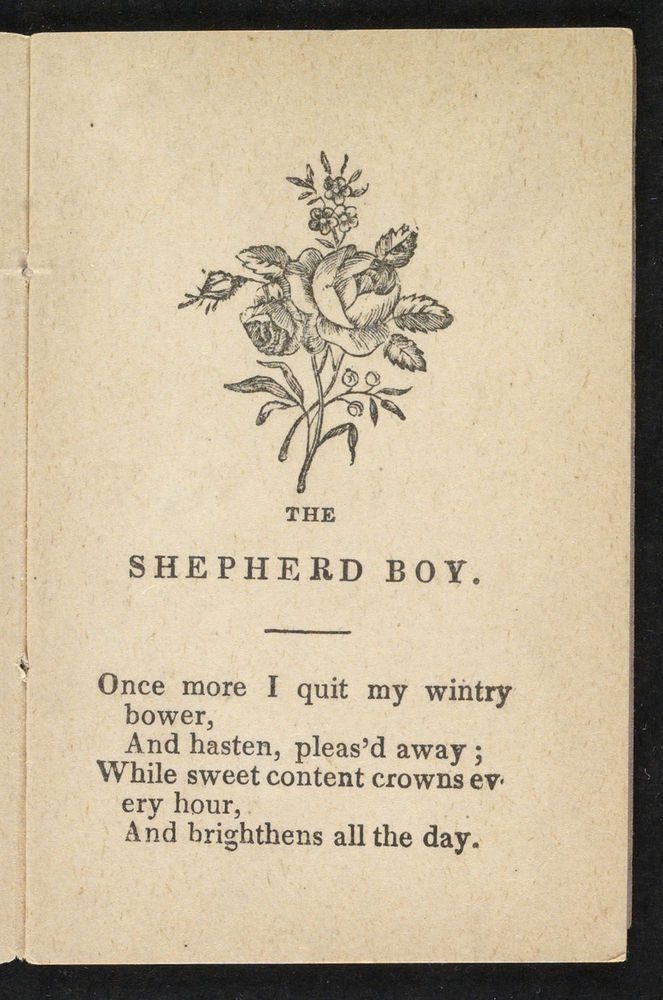 THE

SHEPHERD BOY.

Once more I quit my wintry bower,
And hasten, pleas'd away;
While sweet content crowns every hour,
And brighthens all the day.